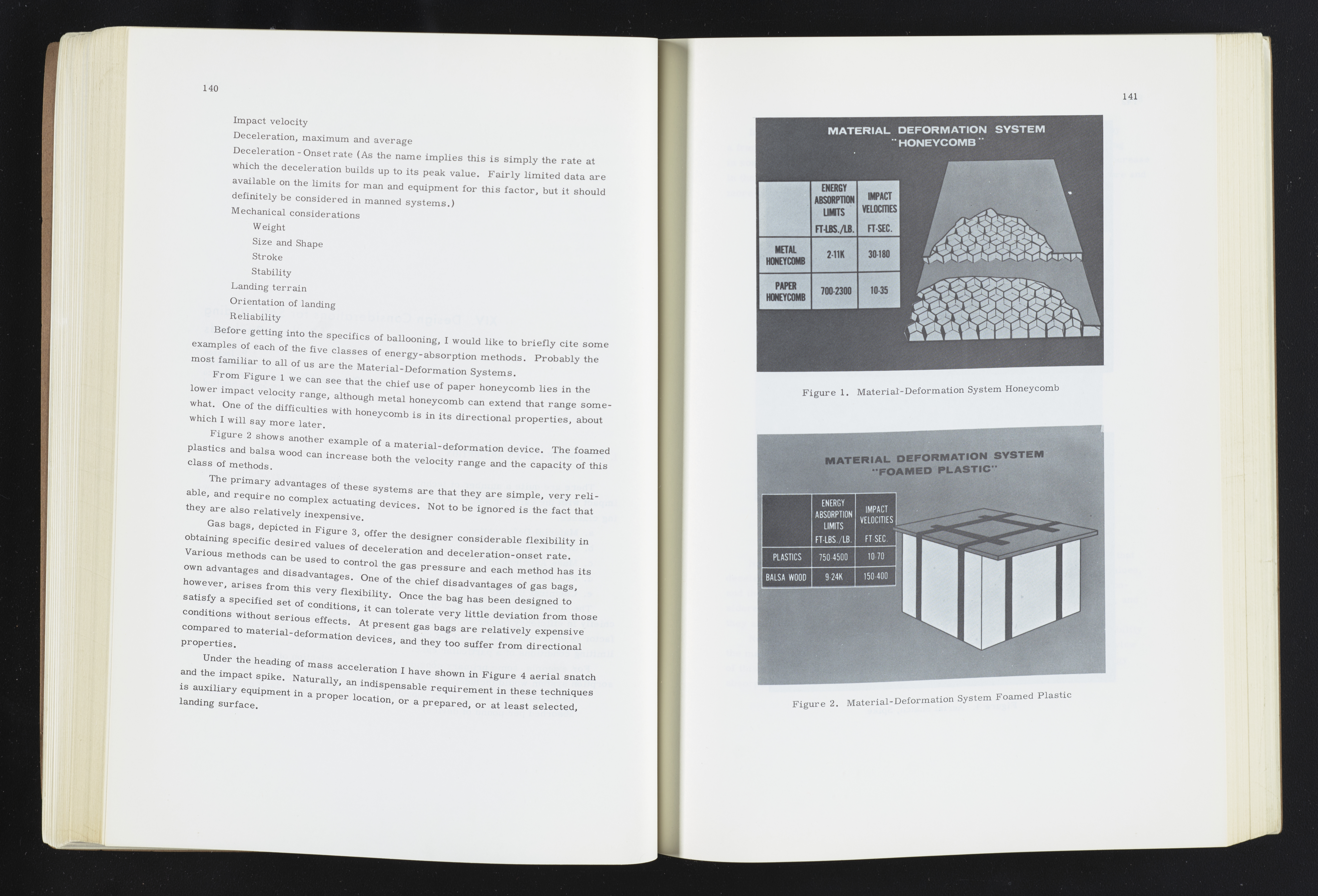 140

Impact velocity

Deceleration, maximum and average

Deceleration - Onset rate (As the name implies this is simply the rate at which the deceleration builds up to its peak value. Fairly limited data are available on the limits for man and equipment for this factor, but it should definitely be considered in manned systems.)

Mechanical considerations

Weight

Size and Shape

Stroke

Stability

Landing terrain

Orientation of landing

Reliability

Before getting into the specifics of ballooning, I would like to briefly cite some examples of each of the five classes of energy-absorption methods. Probably the most familiar to all of us are the Material-Deformation Systems.

From Figure 1 we can see that the chief use of paper honeycomb lies in the lower impact velocity range, although metal honeycomb can extend that range somewhat. One of the difficulties with honeycomb is in its directional properties, about which I will say more later.

Figure 2 shows another example of a material-deformation device. The foamed plastics and balsa wood can increase both the velocity range and the capacity of this class of methods.

The primary advantages of these systems are that they are simple, very reliable, and require no complex actuating devices. Not to be ignored is the fact that they are also relatively inexpensive.

Gas bags, depicted in Figure 3, offer the designer considerable flexibility in obtaining specific desired values of deceleration and deceleration-onset rate. Various methods can be used to control the gas pressure and each method has its own advantages and disadvantages. One of the chief disadvantages of gas bags, however, arises from this very flexibility. Once the bag has been designed to satisfy a specified set of conditions, it can tolerate very little deviation from those conditions without serious effects. At present gas bags are relatively expensive compared to material-deformation devices, and they too suffer from directional properties.

Under the heading of mass acceleration I have shown in Figure 4 aerial snatch and the impact spike. Naturally, an indispensable requirement in these techniques is auxiliary equipment in a proper location, or a prepared, or at least selected, landing surface.

141

MATERIAL DEFORMATION SYSTEM
"HONEYCOMB"

| | ENERGY ABSORPTION LIMITS FT-LBS./LB. | IMPACT VELOCITIES FT-SEC. |
|---|---|---|
| METAL HONEYCOMB | 2-11K | 30-180 |
| PAPER HONEYCOMB | 700-2300 | 10-35 |

Figure 1. Material-Deformation System Honeycomb

MATERIAL DEFORMATION SYSTEM
"FOAMED PLASTIC"

| | ENERGY ABSORPTION LIMITS FT-LBS./LB. | IMPACT VELOCITIES FT-SEC. |
|---|---|---|
| PLASTICS | 750-4500 | 10-70 |
| BALSA WOOD | 9-24K | 150-400 |

Figure 2. Material-Deformation System Foamed Plastic